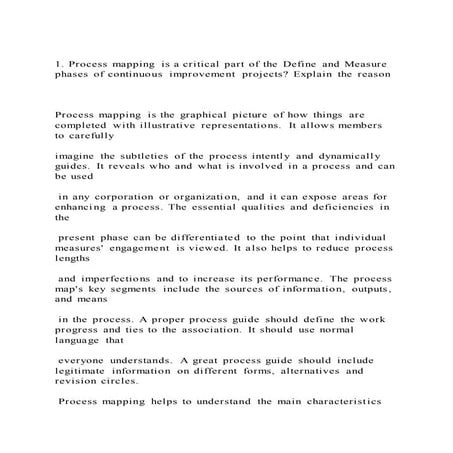 1. Process mapping is a critical part of the Define and Measure phases of continuous improvement projects? Explain the reason

Process mapping is the graphical picture of how things are completed with illustrative representations. It allows members to carefully

imagine the subtleties of the process intently and dynamically guides. It reveals who and what is involved in a process and can be used

in any corporation or organization, and it can expose areas for enhancing a process. The essential qualities and deficiencies in the

present phase can be differentiated to the point that individual measures' engagement is viewed. It also helps to reduce process lengths

and imperfections and to increase its performance. The process map's key segments include the sources of information, outputs, and means

in the process. A proper process guide should define the work progress and ties to the association. It should use normal language that

everyone understands. A great process guide should include legitimate information on different forms, alternatives and revision circles.

Process mapping helps to understand the main characteristics